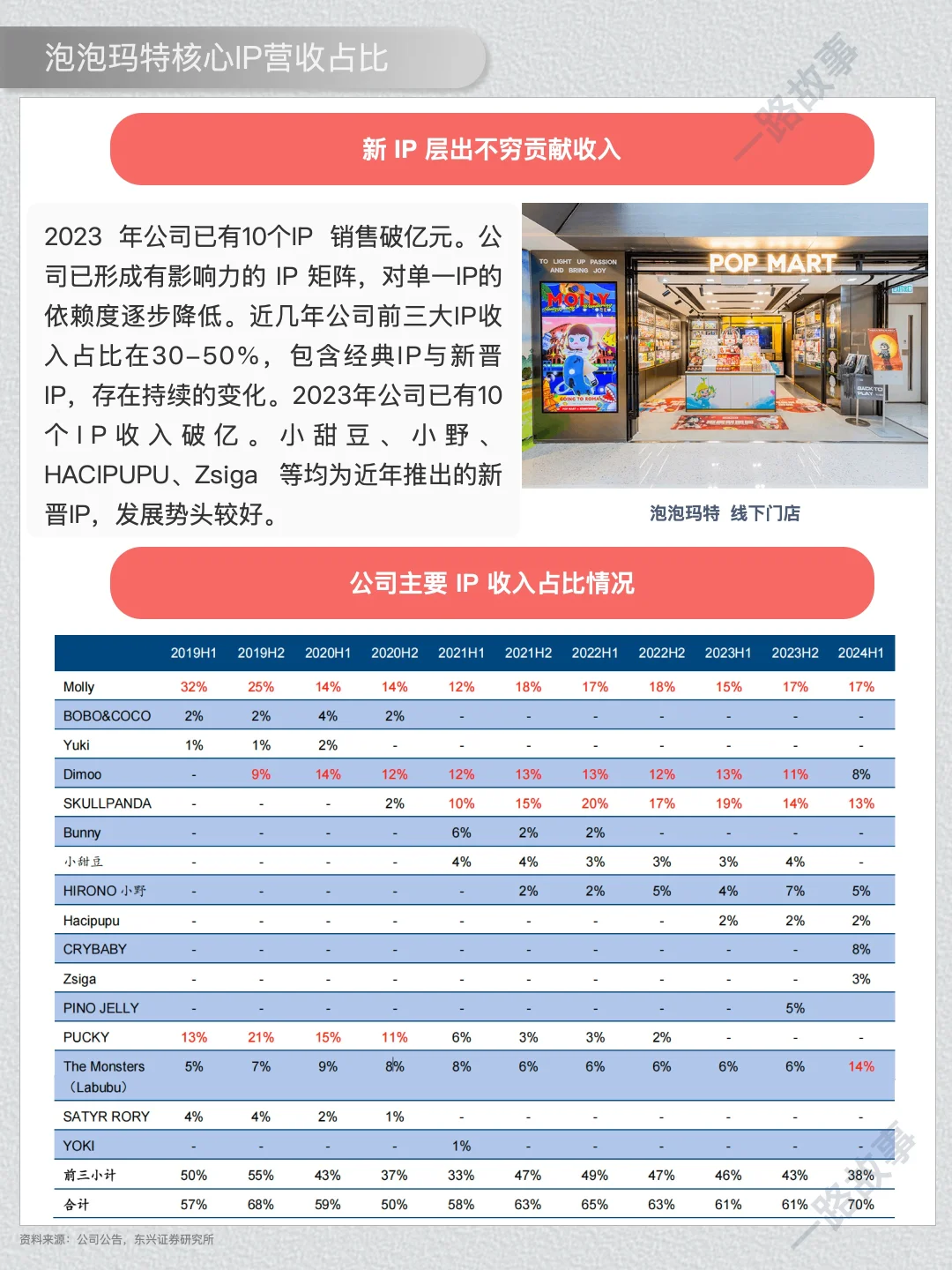 泡泡玛特核心IP营收占比

一路故事

新 IP 层出不穷贡献收入

2023 年公司已有10个IP 销售破亿元。公司已形成有影响力的 IP 矩阵，对单一IP的依赖度逐步降低。近几年公司前三大IP收入占比在30-50%，包含经典IP与新晋IP，存在持续的变化。2023年公司已有10个IP收入破亿。小甜豆、小野、HACIPUPU、Zsiga 等均为近年推出的新晋IP，发展势头较好。

TO LIGHT UP PASSION AND BRING JOY

POP MART

MOLLY

泡泡玛特 线下门店

公司主要 IP 收入占比情况

| | 2019H1 | 2019H2 | 2020H1 | 2020H2 | 2021H1 | 2021H2 | 2022H1 | 2022H2 | 2023H1 | 2023H2 | 2024H1 |
|---|---|---|---|---|---|---|---|---|---|---|---|
| Molly | 32% | 25% | 14% | 14% | 12% | 18% | 17% | 18% | 15% | 17% | 17% |
| BOBO&COCO | 2% | 2% | 4% | 2% | - | - | - | - | - | - | - |
| Yuki | 1% | 1% | 2% | - | - | - | - | - | - | - | - |
| Dimoo | - | 9% | 14% | 12% | 12% | 13% | 13% | 12% | 13% | 11% | 8% |
| SKULLPANDA | - | - | - | 2% | 10% | 15% | 20% | 17% | 19% | 14% | 13% |
| Bunny | - | - | - | - | 6% | 2% | 2% | - | - | - | - |
| 小甜豆 | - | - | - | - | 4% | 4% | 3% | 3% | 3% | 4% | - |
| HIRONO 小野 | - | - | - | - | - | 2% | 2% | 5% | 4% | 7% | 5% |
| Hacipupu | - | - | - | - | - | - | - | - | 2% | 2% | 2% |
| CRYBABY | - | - | - | - | - | - | - | - | - | - | 8% |
| Zsiga | - | - | - | - | - | - | - | - | - | - | 3% |
| PINO JELLY | - | - | - | - | - | - | - | - | - | 5% | |
| PUCKY | 13% | 21% | 15% | 11% | 6% | 3% | 3% | 2% | - | - | - |
| The Monsters (Labubu) | 5% | 7% | 9% | 8% | 8% | 6% | 6% | 6% | 6% | 6% | 14% |
| SATYR RORY | 4% | 4% | 2% | 1% | - | - | - | - | - | - | - |
| YOKI | - | - | - | - | 1% | - | - | - | - | - | - |
| 前三小计 | 50% | 55% | 43% | 37% | 33% | 47% | 49% | 47% | 46% | 43% | 38% |
| 合计 | 57% | 68% | 59% | 50% | 58% | 63% | 65% | 63% | 61% | 61% | 70% |

一路故事

资料来源：公司公告，东兴证券研究所